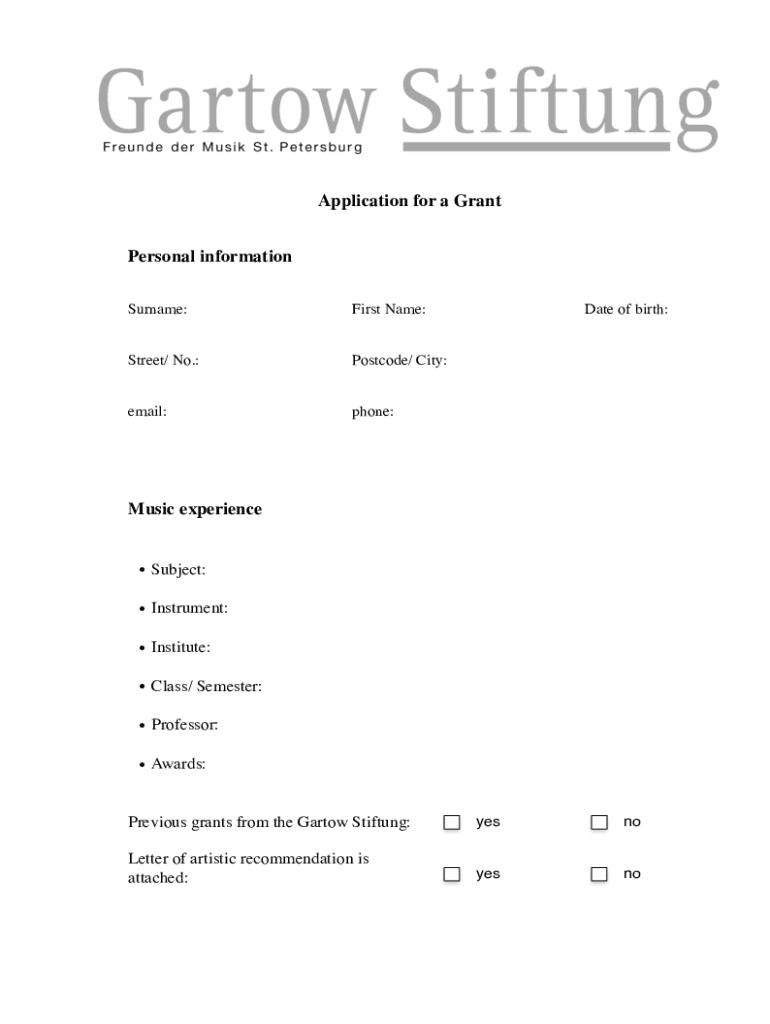 Gartow Stiftung
Freunde der Musik St. Petersburg

Application for a Grant

Personal information

Surname: First Name: Date of birth:

Street/ No.: Postcode/ City:

email: phone:

Music experience

• Subject:

• Instrument:

• Institute:

• Class/ Semester:

• Professor:

• Awards:

Previous grants from the Gartow Stiftung: ☐ yes ☐ no

Letter of artistic recommendation is attached: ☐ yes ☐ no